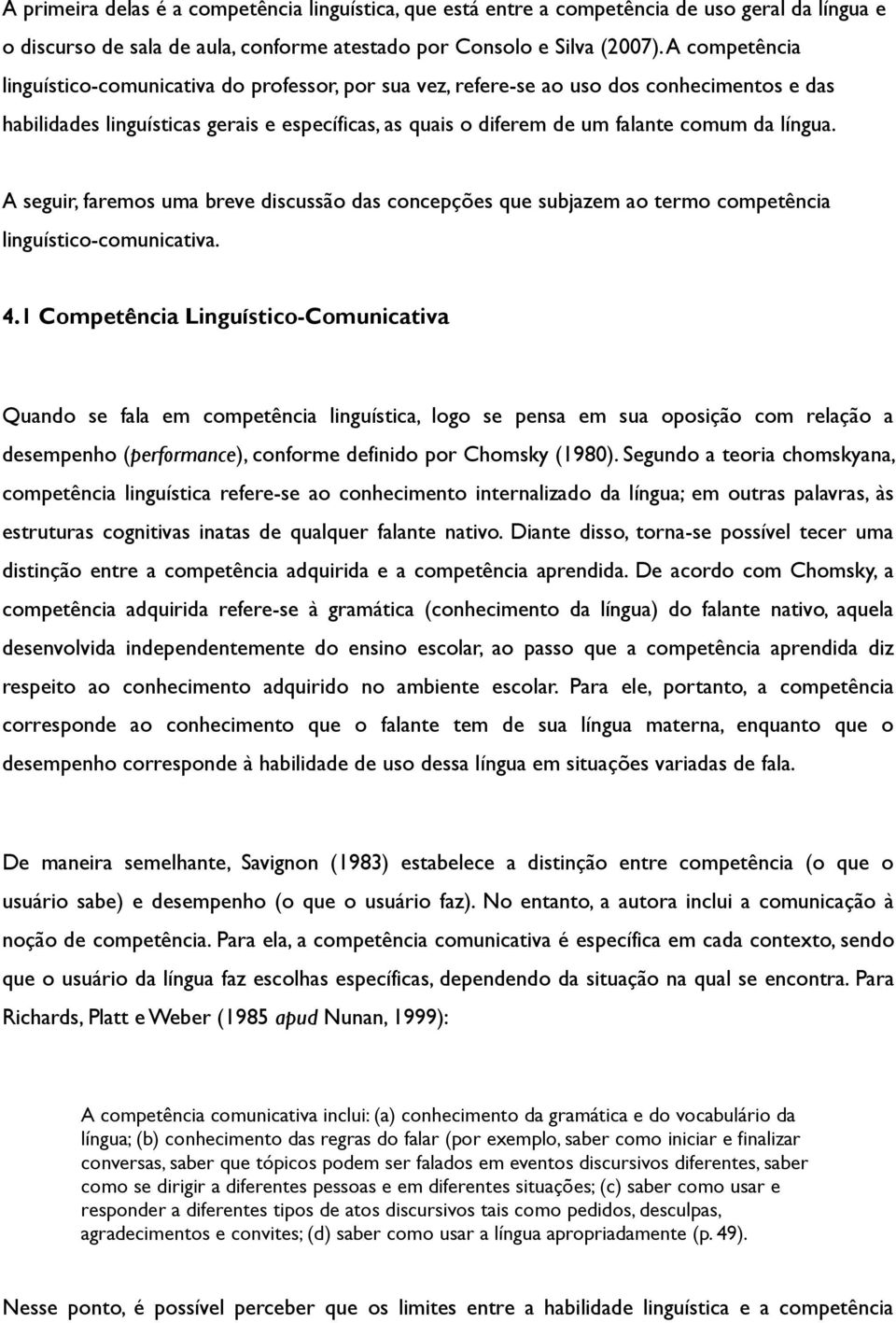 A primeira delas é a competência linguística, que está entre a competência de uso geral da língua e o discurso de sala de aula, conforme atestado por Consolo e Silva (2007). A competência linguístico-comunicativa do professor, por sua vez, refere-se ao uso dos conhecimentos e das habilidades linguísticas gerais e específicas, as quais o diferem de um falante comum da língua.

A seguir, faremos uma breve discussão das concepções que subjazem ao termo competência linguístico-comunicativa.

4.1 Competência Linguístico-Comunicativa

Quando se fala em competência linguística, logo se pensa em sua oposição com relação a desempenho (performance), conforme definido por Chomsky (1980). Segundo a teoria chomskyana, competência linguística refere-se ao conhecimento internalizado da língua; em outras palavras, às estruturas cognitivas inatas de qualquer falante nativo. Diante disso, torna-se possível tecer uma distinção entre a competência adquirida e a competência aprendida. De acordo com Chomsky, a competência adquirida refere-se à gramática (conhecimento da língua) do falante nativo, aquela desenvolvida independentemente do ensino escolar, ao passo que a competência aprendida diz respeito ao conhecimento adquirido no ambiente escolar. Para ele, portanto, a competência corresponde ao conhecimento que o falante tem de sua língua materna, enquanto que o desempenho corresponde à habilidade de uso dessa língua em situações variadas de fala.

De maneira semelhante, Savignon (1983) estabelece a distinção entre competência (o que o usuário sabe) e desempenho (o que o usuário faz). No entanto, a autora inclui a comunicação à noção de competência. Para ela, a competência comunicativa é específica em cada contexto, sendo que o usuário da língua faz escolhas específicas, dependendo da situação na qual se encontra. Para Richards, Platt e Weber (1985 apud Nunan, 1999):

A competência comunicativa inclui: (a) conhecimento da gramática e do vocabulário da língua; (b) conhecimento das regras do falar (por exemplo, saber como iniciar e finalizar conversas, saber que tópicos podem ser falados em eventos discursivos diferentes, saber como se dirigir a diferentes pessoas e em diferentes situações; (c) saber como usar e responder a diferentes tipos de atos discursivos tais como pedidos, desculpas, agradecimentos e convites; (d) saber como usar a língua apropriadamente (p. 49).

Nesse ponto, é possível perceber que os limites entre a habilidade linguística e a competência